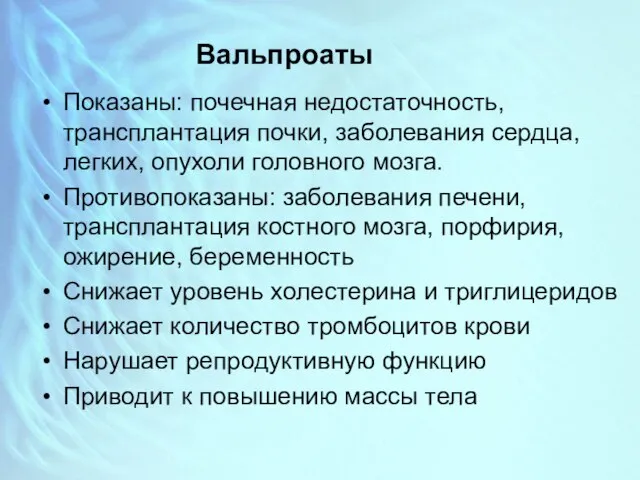 Вальпроаты

• Показаны: почечная недостаточность, трансплантация почки, заболевания сердца, легких, опухоли головного мозга.
• Противопоказаны: заболевания печени, трансплантация костного мозга, порфирия, ожирение, беременность
• Снижает уровень холестерина и триглицеридов
• Снижает количество тромбоцитов крови
• Нарушает репродуктивную функцию
• Приводит к повышению массы тела